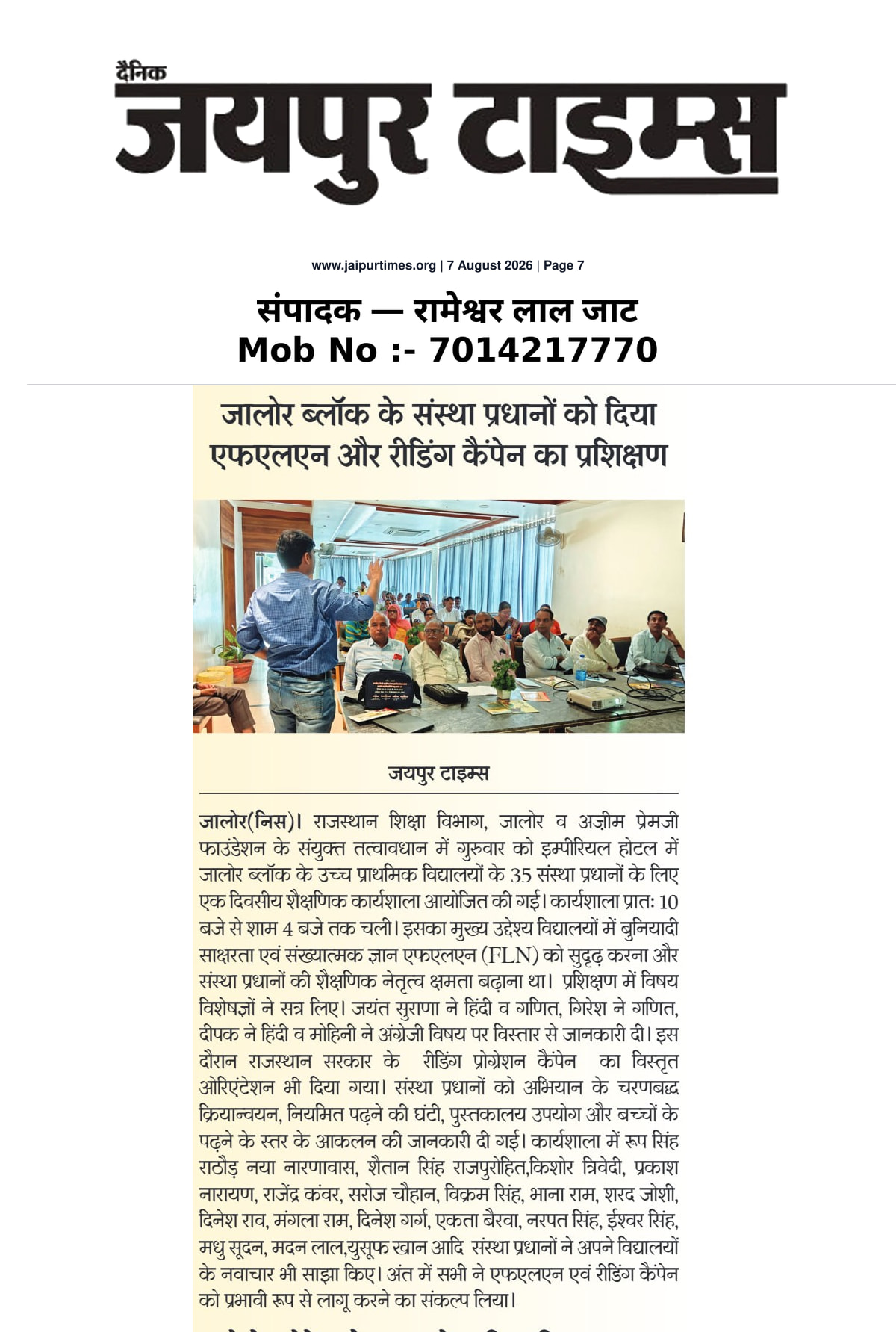 दैनिक
जयपुर टाइम्स

www.jaipurtimes.org | 7 August 2026 | Page 7

संपादक — रामेश्वर लाल जाट
Mob No :- 7014217770

जालोर ब्लॉक के संस्था प्रधानों को दिया एफएलएन और रीडिंग कैंपेन का प्रशिक्षण

जयपुर टाइम्स

जालोर(निस)। राजस्थान शिक्षा विभाग, जालोर व अज़ीम प्रेमजी फाउंडेशन के संयुक्त तत्वावधान में गुरुवार को इम्पीरियल होटल में जालोर ब्लॉक के उच्च प्राथमिक विद्यालयों के 35 संस्था प्रधानों के लिए एक दिवसीय शैक्षणिक कार्यशाला आयोजित की गई। कार्यशाला प्रातः 10 बजे से शाम 4 बजे तक चली। इसका मुख्य उद्देश्य विद्यालयों में बुनियादी साक्षरता एवं संख्यात्मक ज्ञान एफएलएन (FLN) को सुदृढ़ करना और संस्था प्रधानों की शैक्षणिक नेतृत्व क्षमता बढ़ाना था। प्रशिक्षण में विषय विशेषज्ञों ने सत्र लिए। जयंत सुराणा ने हिंदी व गणित, गिरेश ने गणित, दीपक ने हिंदी व मोहिनी ने अंग्रेजी विषय पर विस्तार से जानकारी दी। इस दौरान राजस्थान सरकार के रीडिंग प्रोग्रेशन कैंपेन का विस्तृत ओरिएंटेशन भी दिया गया। संस्था प्रधानों को अभियान के चरणबद्ध क्रियान्वयन, नियमित पढ़ने की घंटी, पुस्तकालय उपयोग और बच्चों के पढ़ने के स्तर के आकलन की जानकारी दी गई। कार्यशाला में रूप सिंह राठौड़ नया नारणावास, शैतान सिंह राजपुरोहित,किशोर त्रिवेदी, प्रकाश नारायण, राजेंद्र कंवर, सरोज चौहान, विक्रम सिंह, भाना राम, शरद जोशी, दिनेश राव, मंगला राम, दिनेश गर्ग, एकता बैरवा, नरपत सिंह, ईश्वर सिंह, मधु सूदन, मदन लाल,युसूफ खान आदि संस्था प्रधानों ने अपने विद्यालयों के नवाचार भी साझा किए। अंत में सभी ने एफएलएन एवं रीडिंग कैंपेन को प्रभावी रूप से लागू करने का संकल्प लिया।